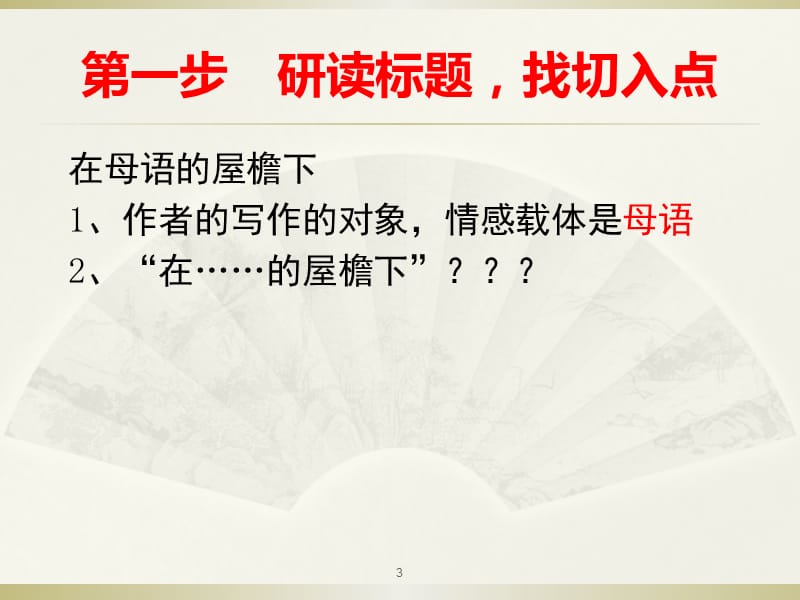 第一步　研读标题，找切入点

在母语的屋檐下
1、作者的写作的对象，情感载体是母语
2、“在……的屋檐下”？？？

3